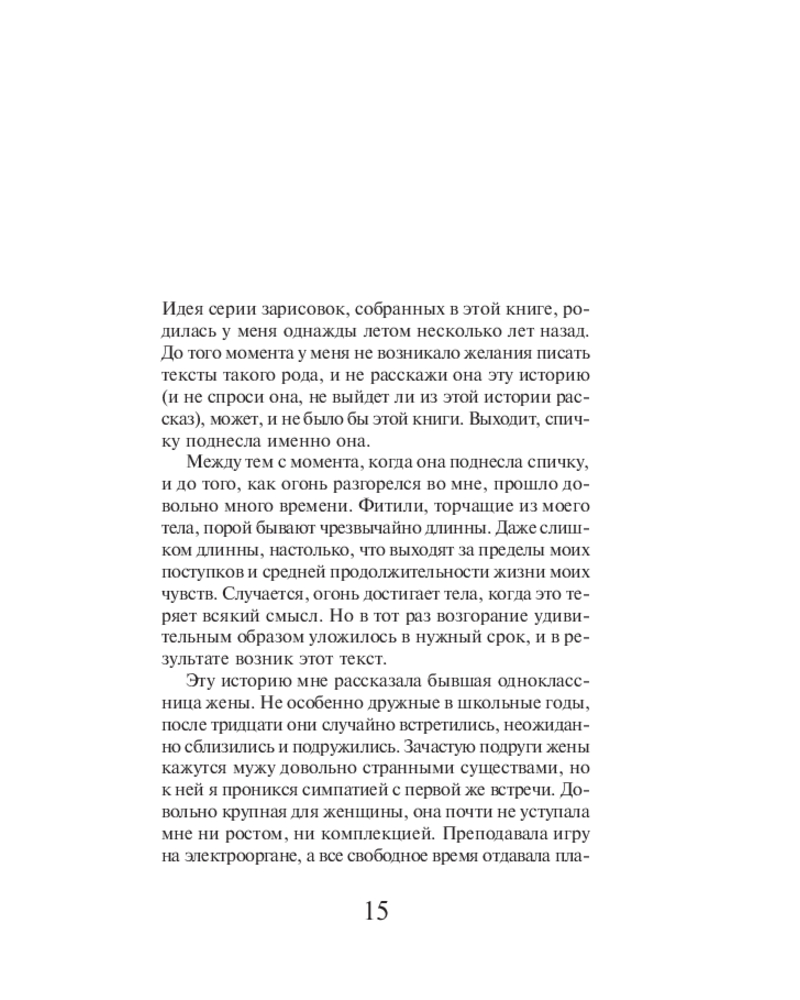 Идея серии зарисовок, собранных в этой книге, родилась у меня однажды летом несколько лет назад. До того момента у меня не возникало желания писать тексты такого рода, и не расскажи она эту историю (и не спроси она, не выйдет ли из этой истории рассказ), может, и не было бы этой книги. Выходит, спичку поднесла именно она.

Между тем с момента, когда она поднесла спичку, и до того, как огонь разгорелся во мне, прошло довольно много времени. Фитили, торчащие из моего тела, порой бывают чрезвычайно длинны. Даже слишком длинны, настолько, что выходят за пределы моих поступков и средней продолжительности жизни моих чувств. Случается, огонь достигает тела, когда это теряет всякий смысл. Но в тот раз возгорание удивительным образом уложилось в нужный срок, и в результате возник этот текст.

Эту историю мне рассказала бывшая одноклассница жены. Не особенно дружные в школьные годы, после тридцати они случайно встретились, неожиданно сблизились и подружились. Зачастую подруги жены кажутся мужу довольно странными существами, но к ней я проникся симпатией с первой же встречи. Довольно крупная для женщины, она почти не уступала мне ни ростом, ни комплекцией. Преподавала игру на электрооргане, а все свободное время отдавала пла-

15